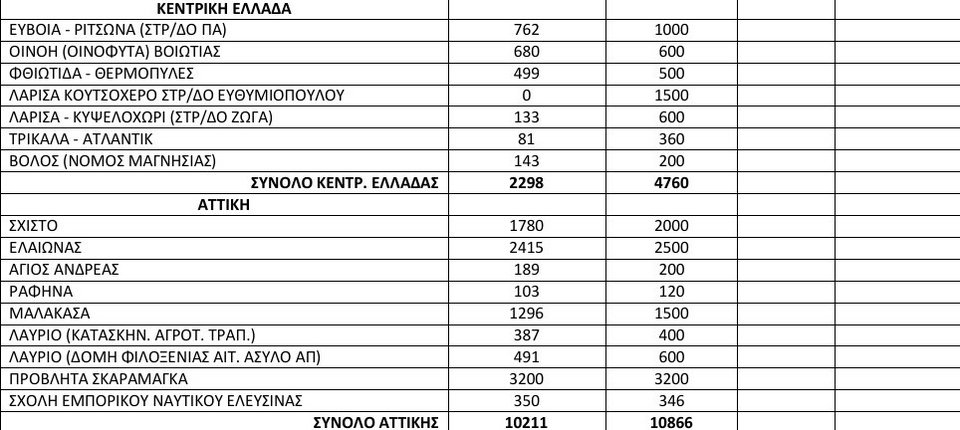 | ΚΕΝΤΡΙΚΗ ΕΛΛΑΔΑ | | | |
|---|---|---|---|
| ΕΥΒΟΙΑ - ΡΙΤΣΩΝΑ (ΣΤΡ/ΔΟ ΠΑ) | 762 | 1000 | |
| ΟΙΝΟΗ (ΟΙΝΟΦΥΤΑ) ΒΟΙΩΤΙΑΣ | 680 | 600 | |
| ΦΘΙΩΤΙΔΑ - ΘΕΡΜΟΠΥΛΕΣ | 499 | 500 | |
| ΛΑΡΙΣΑ ΚΟΥΤΣΟΧΕΡΟ ΣΤΡ/ΔΟ ΕΥΘΥΜΙΟΠΟΥΛΟΥ | 0 | 1500 | |
| ΛΑΡΙΣΑ - ΚΥΨΕΛΟΧΩΡΙ (ΣΤΡ/ΔΟ ΖΩΓΑ) | 133 | 600 | |
| ΤΡΙΚΑΛΑ - ΑΤΛΑΝΤΙΚ | 81 | 360 | |
| ΒΟΛΟΣ (ΝΟΜΟΣ ΜΑΓΝΗΣΙΑΣ) | 143 | 200 | |
| ΣΥΝΟΛΟ ΚΕΝΤΡ. ΕΛΛΑΔΑΣ | 2298 | 4760 | |
| ΑΤΤΙΚΗ | | | |
| ΣΧΙΣΤΟ | 1780 | 2000 | |
| ΕΛΑΙΩΝΑΣ | 2415 | 2500 | |
| ΑΓΙΟΣ ΑΝΔΡΕΑΣ | 189 | 200 | |
| ΡΑΦΗΝΑ | 103 | 120 | |
| ΜΑΛΑΚΑΣΑ | 1296 | 1500 | |
| ΛΑΥΡΙΟ (ΚΑΤΑΣΚΗΝ. ΑΓΡΟΤ. ΤΡΑΠ.) | 387 | 400 | |
| ΛΑΥΡΙΟ (ΔΟΜΗ ΦΙΛΟΞΕΝΙΑΣ ΑΙΤ. ΑΣΥΛΟ ΑΠ) | 491 | 600 | |
| ΠΡΟΒΛΗΤΑ ΣΚΑΡΑΜΑΓΚΑ | 3200 | 3200 | |
| ΣΧΟΛΗ ΕΜΠΟΡΙΚΟΥ ΝΑΥΤΙΚΟΥ ΕΛΕΥΣΙΝΑΣ | 350 | 346 | |
| ΣΥΝΟΛΟ ΑΤΤΙΚΗΣ | 10211 | 10866 | |